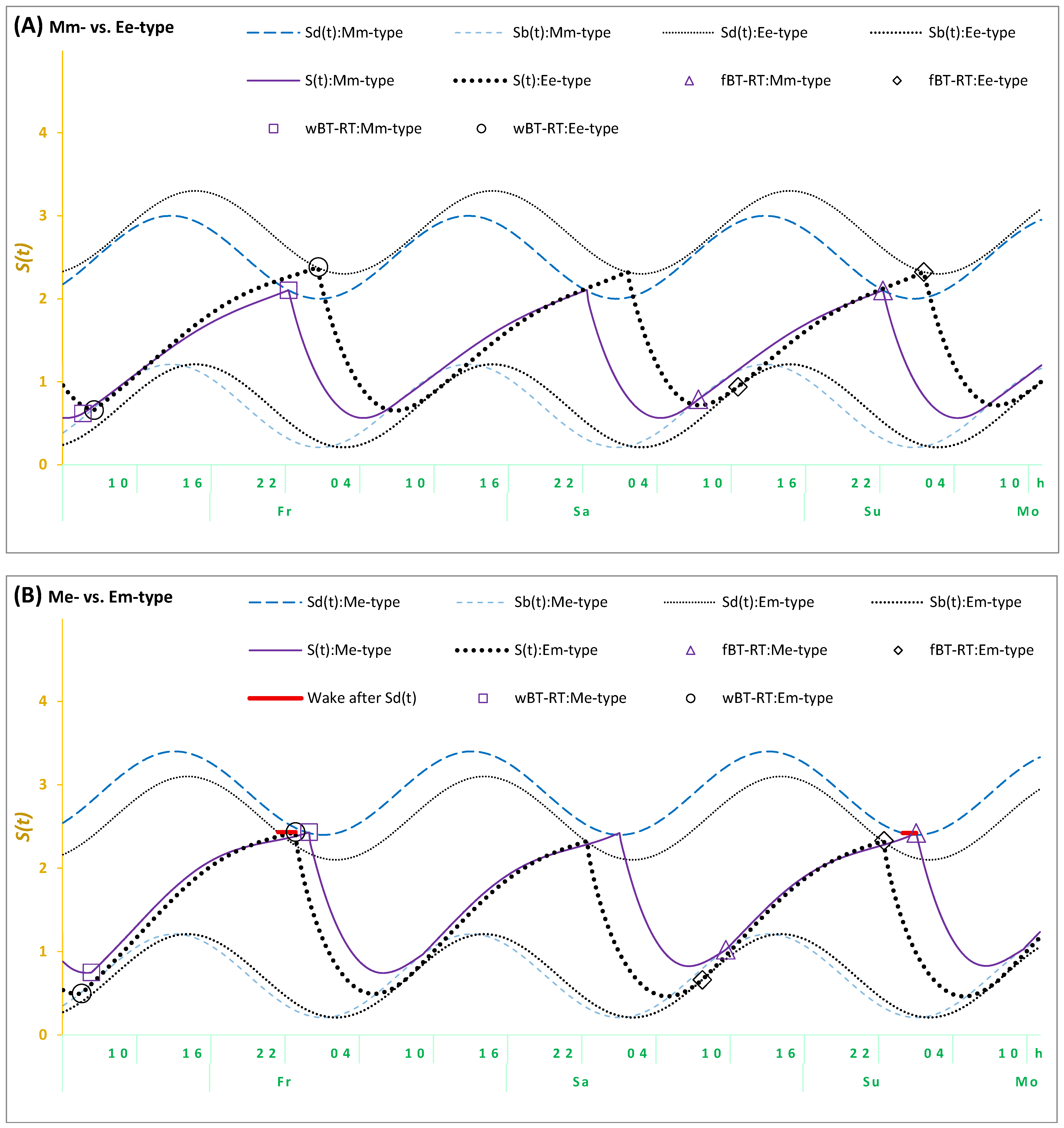 (A) Mm- vs. Ee-type

Sd(t):Mm-type
Sb(t):Mm-type
Sd(t):Ee-type
Sb(t):Ee-type
S(t):Mm-type
S(t):Ee-type
fBT-RT:Mm-type
fBT-RT:Ee-type
wBT-RT:Mm-type
wBT-RT:Ee-type

S(t)

4
3
2
1
0

10 16 22 04 10 16 22 04 10 16 22 04 10 h
Fr Sa Su Mo

(B) Me- vs. Em-type

Sd(t):Me-type
Sb(t):Me-type
Sd(t):Em-type
Sb(t):Em-type
S(t):Me-type
S(t):Em-type
fBT-RT:Me-type
fBT-RT:Em-type
Wake after Sd(t)
wBT-RT:Me-type
wBT-RT:Em-type

S(t)

4
3
2
1
0

10 16 22 04 10 16 22 04 10 16 22 04 10 h
Fr Sa Su Mo